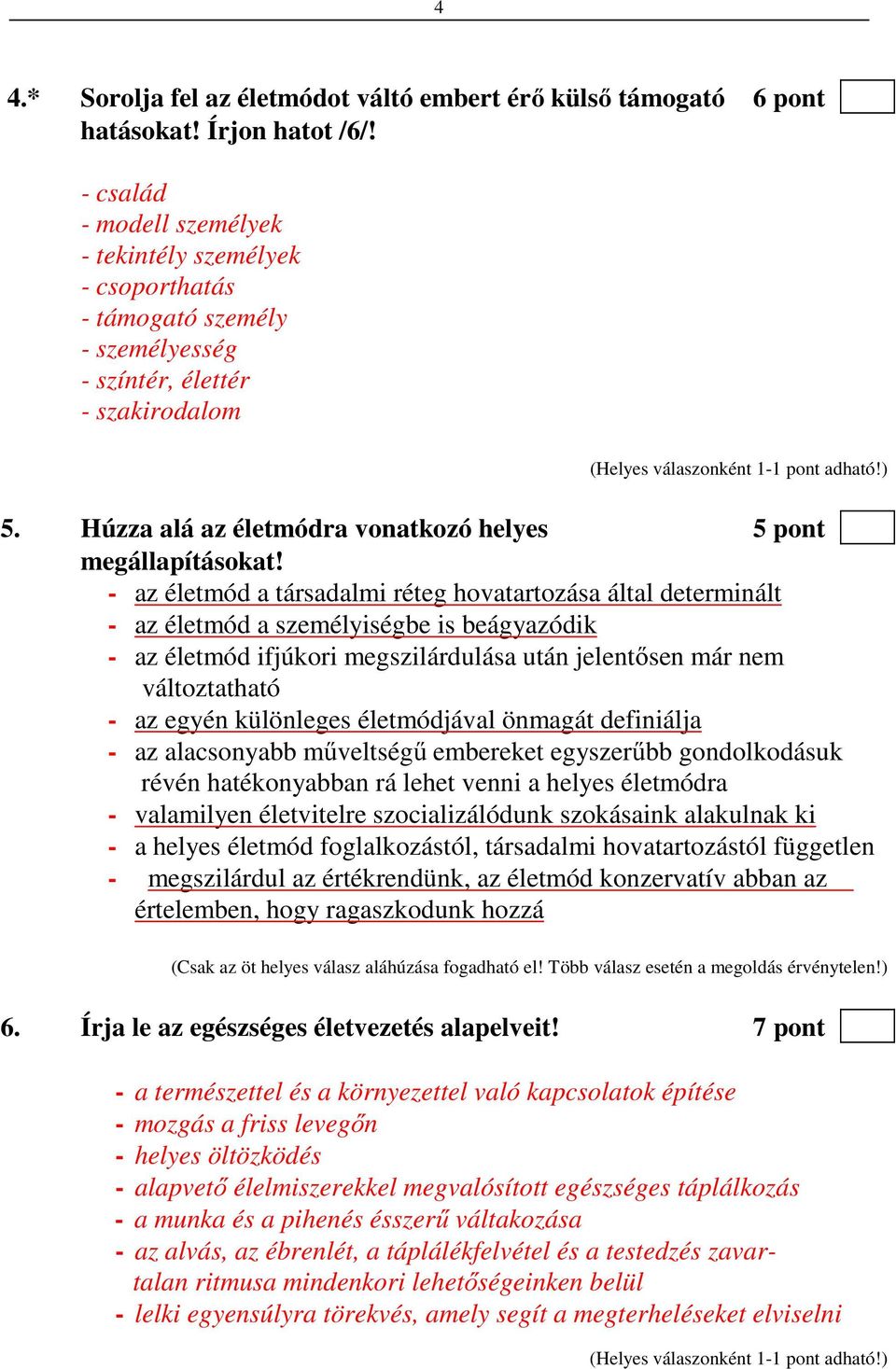 4

4.* Sorolja fel az életmódot váltó embert érő külső támogató hatásokat! Írjon hatot /6/!

6 pont

- család
- modell személyek
- tekintély személyek
- csoporthatás
- támogató személy
- személyesség
- színtér, élettér
- szakirodalom

(Helyes válaszonként 1-1 pont adható!)

5. Húzza alá az életmódra vonatkozó helyes megállapításokat!

5 pont

- az életmód a társadalmi réteg hovatartozása által determinált
- az életmód a személyiségbe is beágyazódik
- az életmód ifjúkori megszilárdulása után jelentősen már nem változtatható
- az egyén különleges életmódjával önmagát definiálja
- az alacsonyabb műveltségű embereket egyszerűbb gondolkodásuk révén hatékonyabban rá lehet venni a helyes életmódra
- valamilyen életvitelre szocializálódunk szokásaink alakulnak ki
- a helyes életmód foglalkozástól, társadalmi hovatartozástól független
- megszilárdul az értékrendünk, az életmód konzervatív abban az értelemben, hogy ragaszkodunk hozzá

(Csak az öt helyes válasz aláhúzása fogadható el! Több válasz esetén a megoldás érvénytelen!)

6. Írja le az egészséges életvezetés alapelveit!

7 pont

- a természettel és a környezettel való kapcsolatok építése
- mozgás a friss levegőn
- helyes öltözködés
- alapvető élelmiszerekkel megvalósított egészséges táplálkozás
- a munka és a pihenés ésszerű váltakozása
- az alvás, az ébrenlét, a táplálékfelvétel és a testedzés zavartalan ritmusa mindenkori lehetőségeinken belül
- lelki egyensúlyra törekvés, amely segít a megterheléseket elviselni

(Helyes válaszonként 1-1 pont adható!)